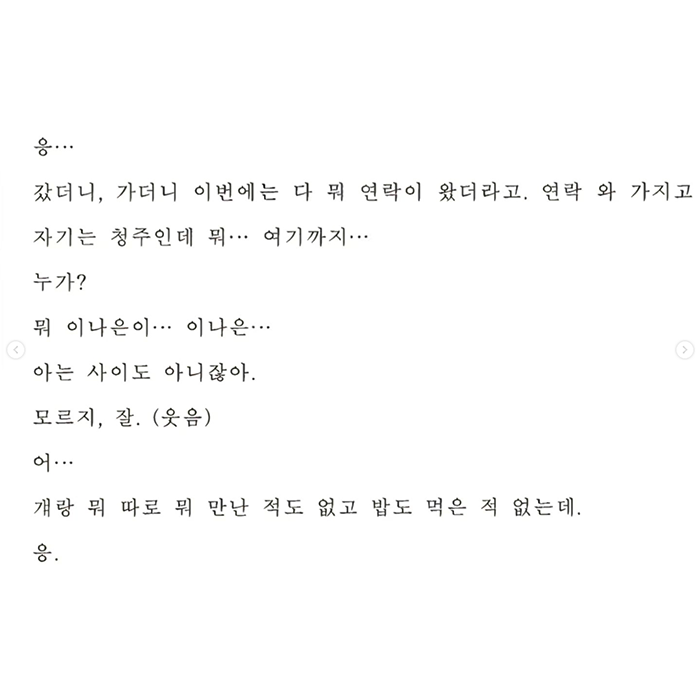 응…

갔더니, 가더니 이번에는 다 뭐 연락이 왔더라고. 연락 와 가지고

자기는 청주인데 뭐… 여기까지…

누가?

뭐 이나은이… 이나은…

아는 사이도 아니잖아.

모르지, 잘. (웃음)

어…

걔랑 뭐 따로 뭐 만난 적도 없고 밥도 먹은 적 없는데.

응.